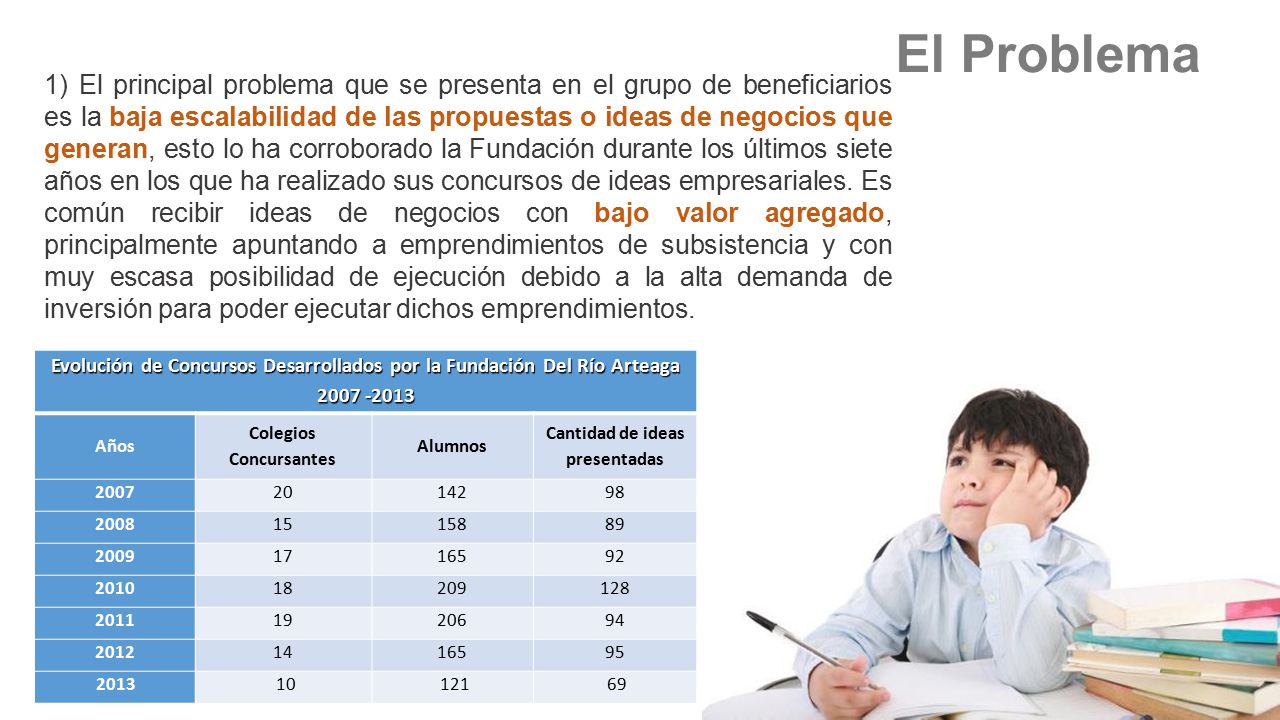 El Problema

1) El principal problema que se presenta en el grupo de beneficiarios es la baja escalabilidad de las propuestas o ideas de negocios que generan, esto lo ha corroborado la Fundación durante los últimos siete años en los que ha realizado sus concursos de ideas empresariales. Es común recibir ideas de negocios con bajo valor agregado, principalmente apuntando a emprendimientos de subsistencia y con muy escasa posibilidad de ejecución debido a la alta demanda de inversión para poder ejecutar dichos emprendimientos.

Evolución de Concursos Desarrollados por la Fundación Del Río Arteaga 2007 -2013

| Años | Colegios Concursantes | Alumnos | Cantidad de ideas presentadas |
|---|---|---|---|
| 2007 | 20 | 142 | 98 |
| 2008 | 15 | 158 | 89 |
| 2009 | 17 | 165 | 92 |
| 2010 | 18 | 209 | 128 |
| 2011 | 19 | 206 | 94 |
| 2012 | 14 | 165 | 95 |
| 2013 | 10 | 121 | 69 |